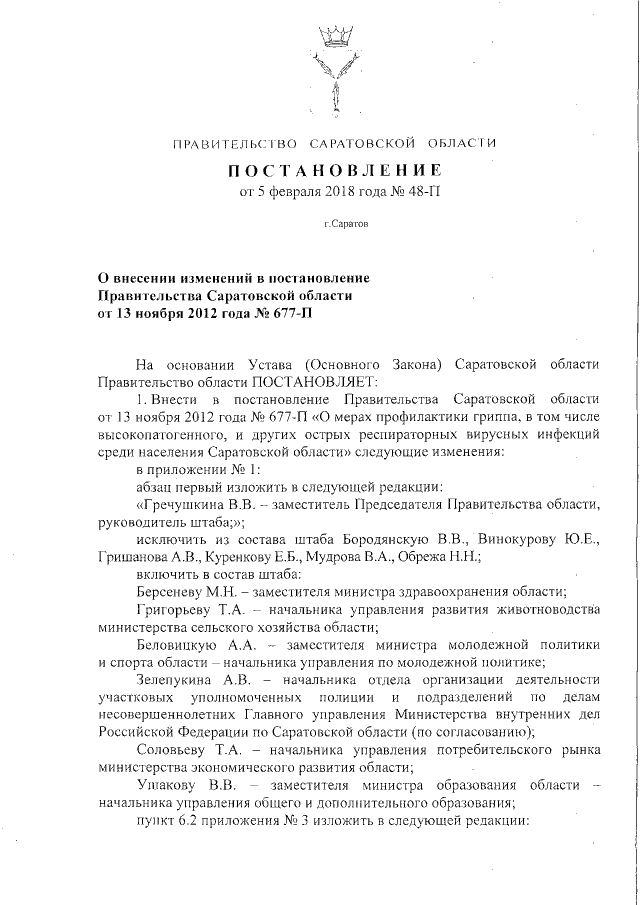 ПРАВИТЕЛЬСТВО САРАТОВСКОЙ ОБЛАСТИ

ПОСТАНОВЛЕНИЕ
от 5 февраля 2018 года № 48-П

г.Саратов

О внесении изменений в постановление Правительства Саратовской области от 13 ноября 2012 года № 677-П

На основании Устава (Основного Закона) Саратовской области Правительство области ПОСТАНОВЛЯЕТ:

1. Внести в постановление Правительства Саратовской области от 13 ноября 2012 года № 677-П «О мерах профилактики гриппа, в том числе высокопатогенного, и других острых респираторных вирусных инфекций среди населения Саратовской области» следующие изменения:

в приложении № 1:

абзац первый изложить в следующей редакции:

«Гречушкина В.В. – заместитель Председателя Правительства области, руководитель штаба;»;

исключить из состава штаба Бородянскую В.В., Винокурову Ю.Е., Гришанова А.В., Куренкову Е.Б., Мудрова В.А., Обрежа Н.Н.;

включить в состав штаба:

Берсеневу М.Н. – заместителя министра здравоохранения области;

Григорьеву Т.А. – начальника управления развития животноводства министерства сельского хозяйства области;

Беловицкую А.А. – заместителя министра молодежной политики и спорта области – начальника управления по молодежной политике;

Зелепукина А.В. – начальника отдела организации деятельности участковых уполномоченных полиции и подразделений по делам несовершеннолетних Главного управления Министерства внутренних дел Российской Федерации по Саратовской области (по согласованию);

Соловьеву Т.А. – начальника управления потребительского рынка министерства экономического развития области;

Ушакову В.В. – заместителя министра образования области – начальника управления общего и дополнительного образования;

пункт 6.2 приложения № 3 изложить в следующей редакции: